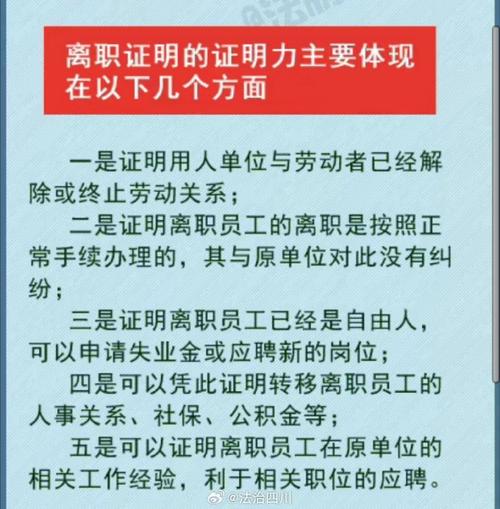 离职证明的证明力主要体现在以下几个方面

一是证明用人单位与劳动者已经解除或终止劳动关系；

二是证明离职员工的离职是按照正常手续办理的，其与原单位对此没有纠纷；

三是证明离职员工已经是自由人，可以申请失业金或应聘新的岗位；

四是可以凭此证明转移离职员工的人事关系、社保、公积金等；

五是可以证明离职员工在原单位的相关工作经验，利于相关职位的应聘。

@法治四川